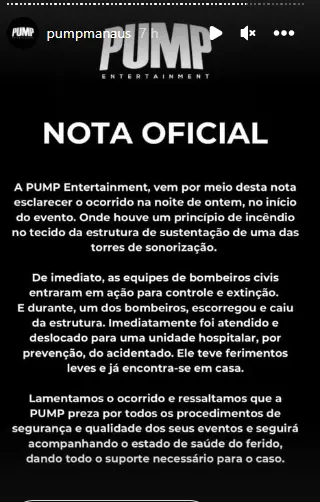 PUMP pumpmanaus 7 h

PUMP
ENTERTAINMENT

NOTA OFICIAL

A PUMP Entertainment, vem por meio desta nota esclarecer o ocorrido na noite de ontem, no início do evento. Onde houve um princípio de incêndio no tecido da estrutura de sustentação de uma das torres de sonorização.

De imediato, as equipes de bombeiros civis entraram em ação para controle e extinção.
E durante, um dos bombeiros, escorregou e caiu da estrutura. Imediatamente foi atendido e deslocado para uma unidade hospitalar, por prevenção, do acidentado. Ele teve ferimentos leves e já encontra-se em casa.

Lamentamos o ocorrido e ressaltamos que a PUMP preza por todos os procedimentos de segurança e qualidade dos seus eventos e seguirá acompanhando o estado de saúde do ferido, dando todo o suporte necessário para o caso.